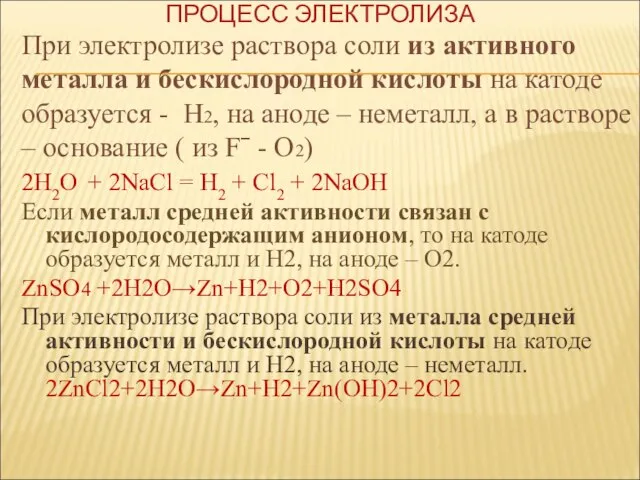 ПРОЦЕСС ЭЛЕКТРОЛИЗА

При электролизе раствора соли из активного металла и бескислородной кислоты на катоде образуется - $H_2$, на аноде – неметалл, а в растворе – основание ( из $F^-$ - $O_2$)

$2H_2O + 2NaCl = H_2 + Cl_2 + 2NaOH$

Если металл средней активности связан с кислородосодержащим анионом, то на катоде образуется металл и H2, на аноде – O2.

$ZnSO_4$ +2H2O→Zn+H2+O2+H2SO4

При электролизе раствора соли из металла средней активности и бескислородной кислоты на катоде образуется металл и H2, на аноде – неметалл.

2ZnCl2+2H2O→Zn+H2+Zn(OH)2+2Cl2